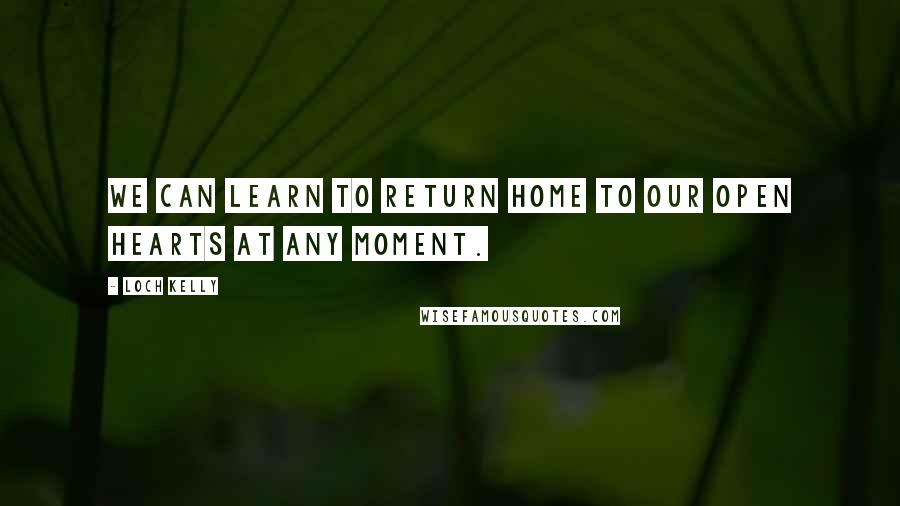 WE CAN LEARN TO RETURN HOME TO OUR OPEN HEARTS AT ANY MOMENT.

- LOCH KELLY

WISEFAMOUSQUOTES.COM